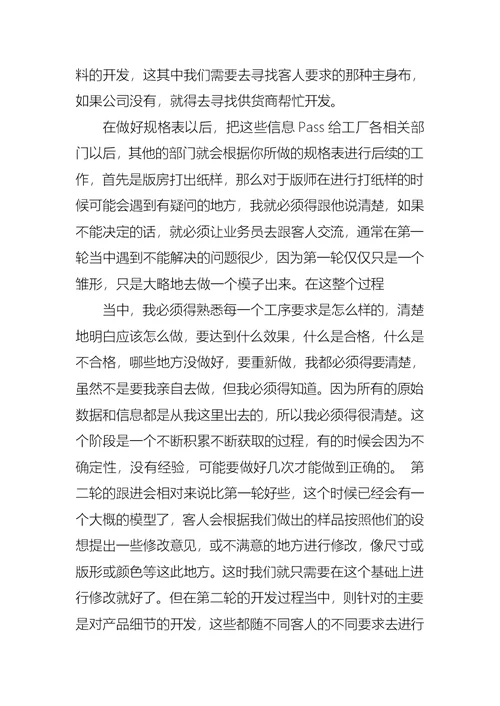 料的开发，这其中我们需要去寻找客人要求的那种主身布，如果公司没有，就得去寻找供货商帮忙开发。

在做好规格表以后，把这些信息 Pass 给工厂各相关部门以后，其他的部门就会根据你所做的规格表进行后续的工作，首先是版房打出纸样，那么对于版师在进行打纸样的时候可能会遇到有疑问的地方，我就必须得跟他说清楚，如果不能决定的话，就必须让业务员去跟客人交流，通常在第一轮当中遇到不能解决的问题很少，因为第一轮仅仅只是一个雏形，只是大略地去做一个模子出来。在这整个过程

当中，我必须得熟悉每一个工序要求是怎么样的，清楚地明白应该怎么做，要达到什么效果，什么是合格，什么是不合格，哪些地方没做好，要重新做，我都必须得要清楚，虽然不是要我亲自去做，但我必须得知道。因为所有的原始数据和信息都是从我这里出去的，所以我必须得很清楚。这个阶段是一个不断积累不断获取的过程，有的时候会因为不确定性，没有经验，可能要做好几次才能做到正确的。 第二轮的跟进会相对来说比第一轮好些，这个时候已经会有一个大概的模型了，客人会根据我们做出的样品按照他们的设想提出一些修改意见，或不满意的地方进行修改，像尺寸或版形或颜色等这此地方。这时我们就只需要在这个基础上进行修改就好了。但在第二轮的开发过程当中，则针对的主要是对产品细节的开发，这些都随不同客人的不同要求去进行